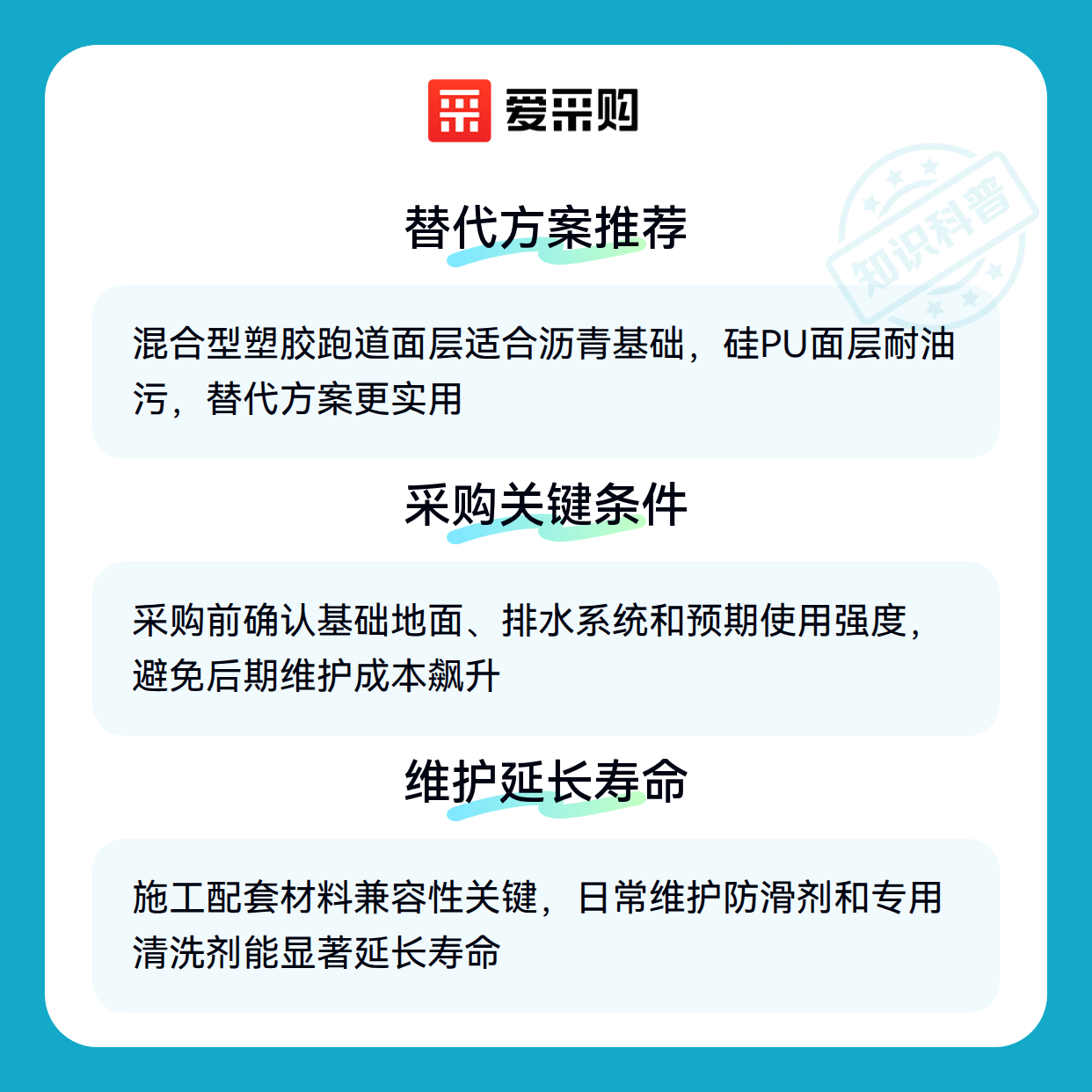 爱采购

替代方案推荐

混合型塑胶跑道面层适合沥青基础，硅PU面层耐油污，替代方案更实用

采购关键条件

采购前确认基础地面、排水系统和预期使用强度，避免后期维护成本飙升

维护延长寿命

施工配套材料兼容性关键，日常维护防滑剂和专用清洗剂能显著延长寿命

知识科普